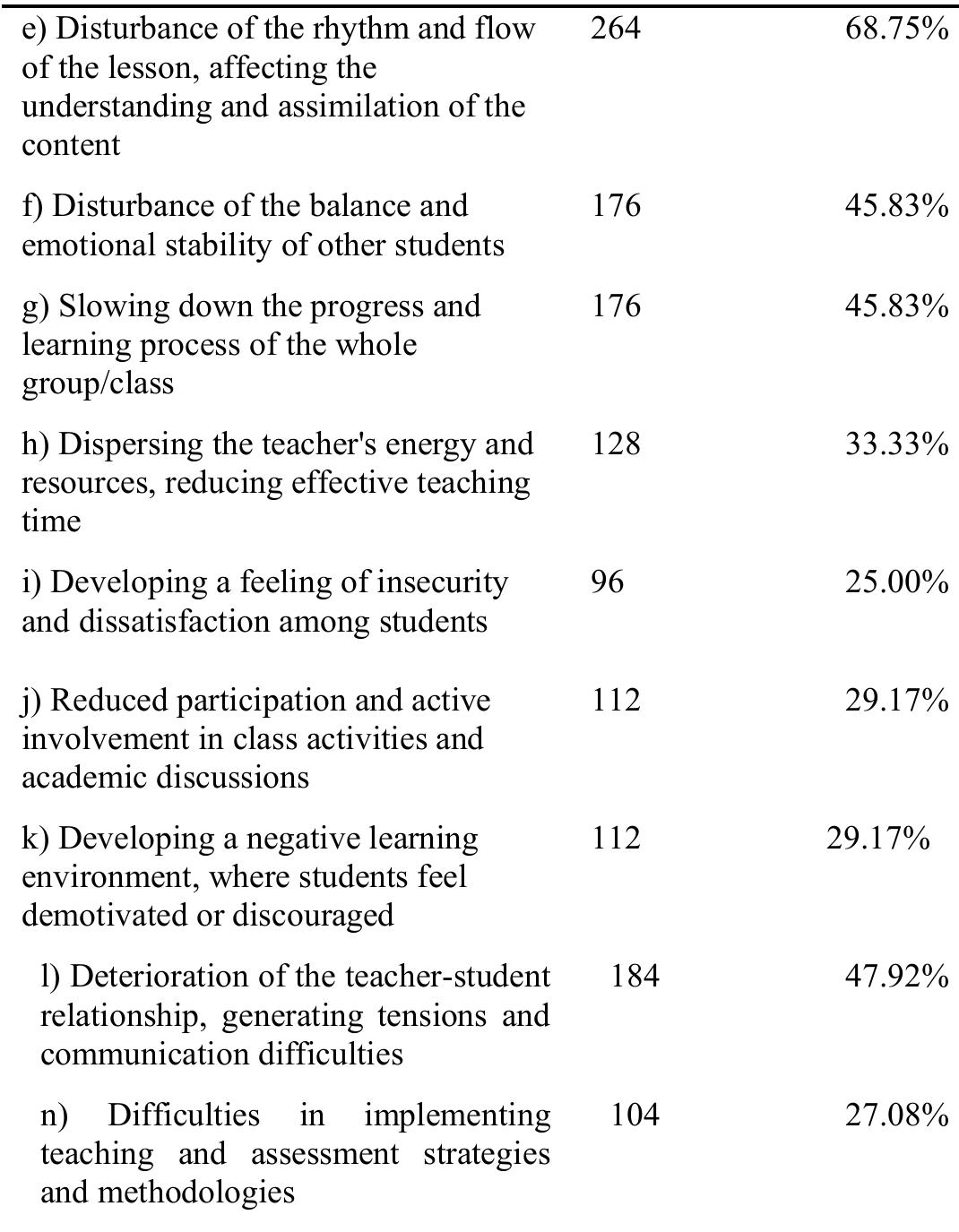 | e) Disturbance of the rhythm and flow of the lesson, affecting the understanding and assimilation of the content | 264 | 68.75% |
|---|---|---|
| f) Disturbance of the balance and emotional stability of other students | 176 | 45.83% |
| g) Slowing down the progress and learning process of the whole group/class | 176 | 45.83% |
| h) Dispersing the teacher's energy and resources, reducing effective teaching time | 128 | 33.33% |
| i) Developing a feeling of insecurity and dissatisfaction among students | 96 | 25.00% |
| j) Reduced participation and active involvement in class activities and academic discussions | 112 | 29.17% |
| k) Developing a negative learning environment, where students feel demotivated or discouraged | 112 | 29.17% |
| l) Deterioration of the teacher-student relationship, generating tensions and communication difficulties | 184 | 47.92% |
| n) Difficulties in implementing teaching and assessment strategies and methodologies | 104 | 27.08% |